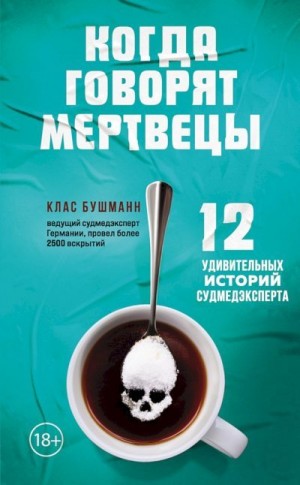 КОГДА ГОВОРЯТ МЕРТВЕЦЫ

КЛАС БУШМАНН

ведущий судмедэксперт Германии, провел более 2500 вскрытий

12

УДИВИТЕЛЬНЫХ ИСТОРИЙ СУДМЕДЭКСПЕРТА

18+